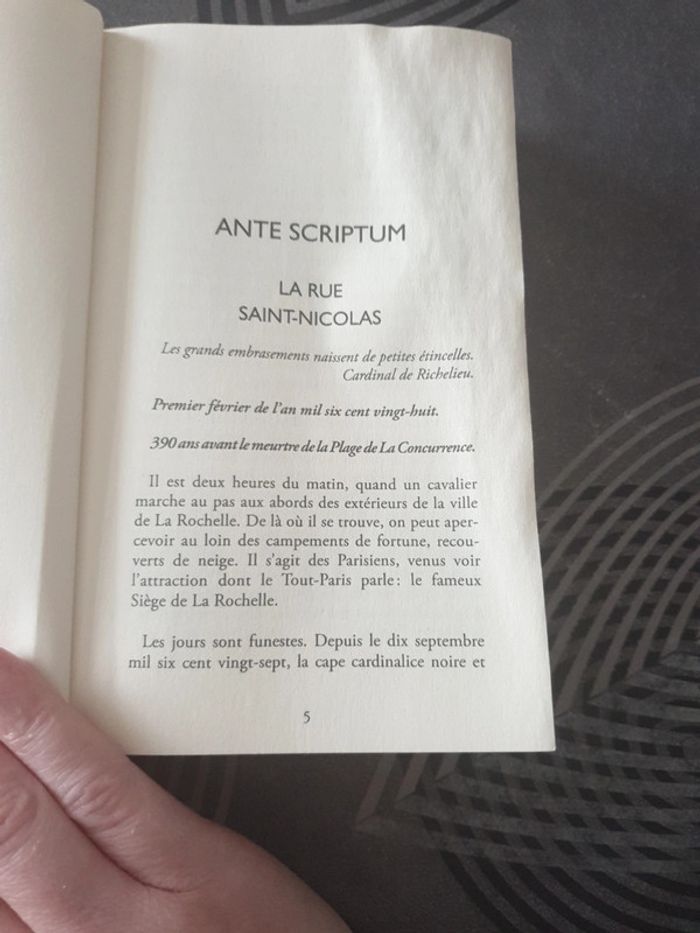 ANTE SCRIPTUM

LA RUE SAINT-NICOLAS

Les grands embrasements naissent de petites étincelles.
Cardinal de Richelieu.

Premier février de l'an mil six cent vingt-huit.

390 ans avant le meurtre de la Plage de La Concurrence.

Il est deux heures du matin, quand un cavalier marche au pas aux abords des extérieurs de la ville de La Rochelle. De là où il se trouve, on peut apercevoir au loin des campements de fortune, recouverts de neige. Il s'agit des Parisiens, venus voir l'attraction dont le Tout-Paris parle : le fameux Siège de La Rochelle.

Les jours sont funestes. Depuis le dix septembre mil six cent vingt-sept, la cape cardinalice noire et

5